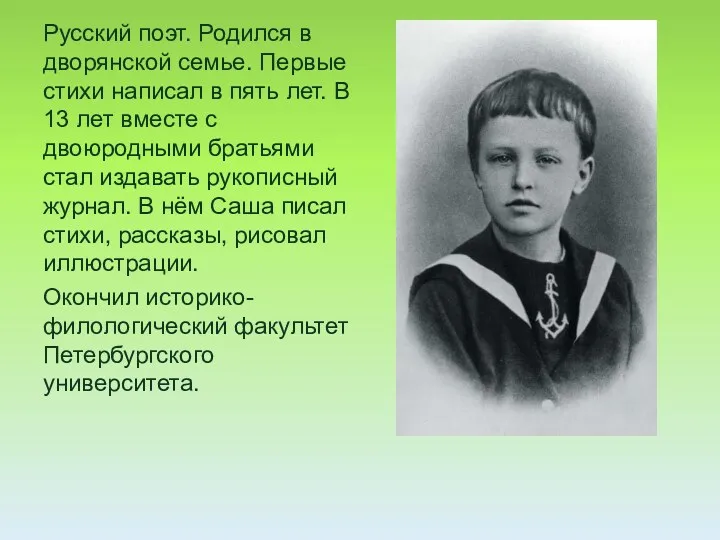 Русский поэт. Родился в дворянской семье. Первые стихи написал в пять лет. В 13 лет вместе с двоюродными братьями стал издавать рукописный журнал. В нём Саша писал стихи, рассказы, рисовал иллюстрации.

Окончил историко-филологический факультет Петербургского университета.